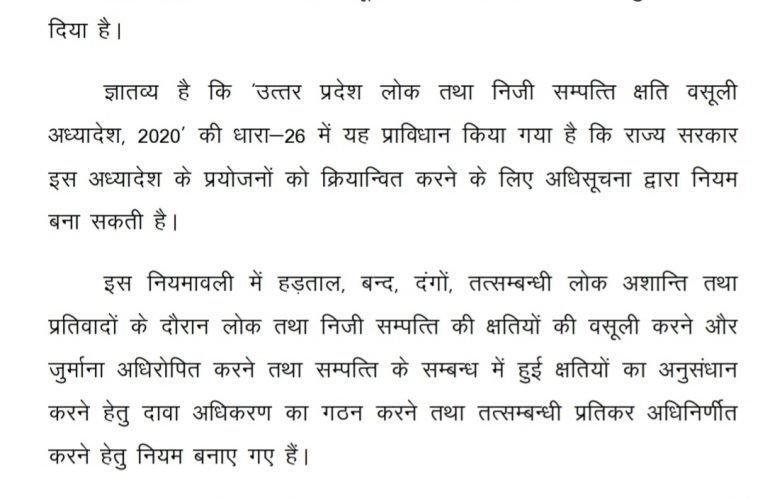 दिया है।

ज्ञातव्य है कि 'उत्तर प्रदेश लोक तथा निजी सम्पत्ति क्षति वसूली अध्यादेश, 2020' की धारा–26 में यह प्राविधान किया गया है कि राज्य सरकार इस अध्यादेश के प्रयोजनों को क्रियान्वित करने के लिए अधिसूचना द्वारा नियम बना सकती है।

इस नियमावली में हड़ताल, बन्द, दंगों, तत्सम्बन्धी लोक अशान्ति तथा प्रतिवादों के दौरान लोक तथा निजी सम्पत्ति की क्षतियों की वसूली करने और जुर्माना अधिरोपित करने तथा सम्पत्ति के सम्बन्ध में हुई क्षतियों का अनुसंधान करने हेतु दावा अधिकरण का गठन करने तथा तत्सम्बन्धी प्रतिकर अधिनिर्णीत करने हेतु नियम बनाए गए हैं।